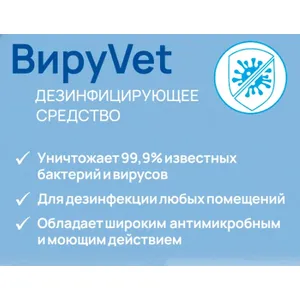 ВируVet

ДЕЗИНФИЦИРУЮЩЕЕ СРЕДСТВО

✓ Уничтожает 99,9% известных бактерий и вирусов

✓ Для дезинфекции любых помещений

✓ Обладает широким антимикробным и моющим действием